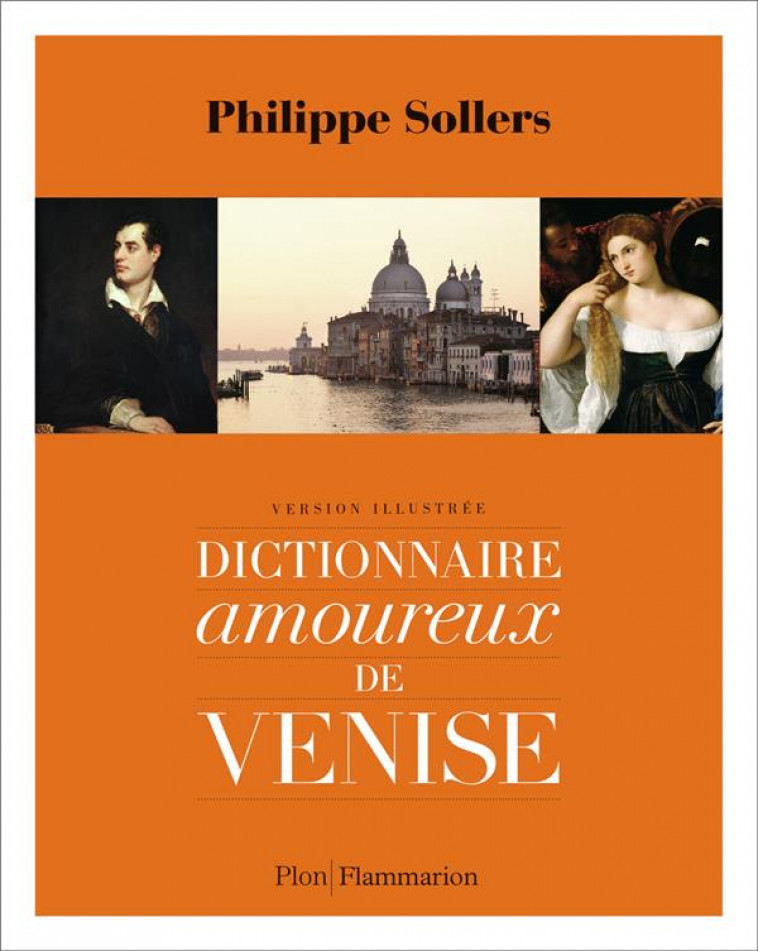 Philippe Sollers

VERSION ILLUSTRÉE

DICTIONNAIRE
amoureux
DE
VENISE

Plon | Flammarion